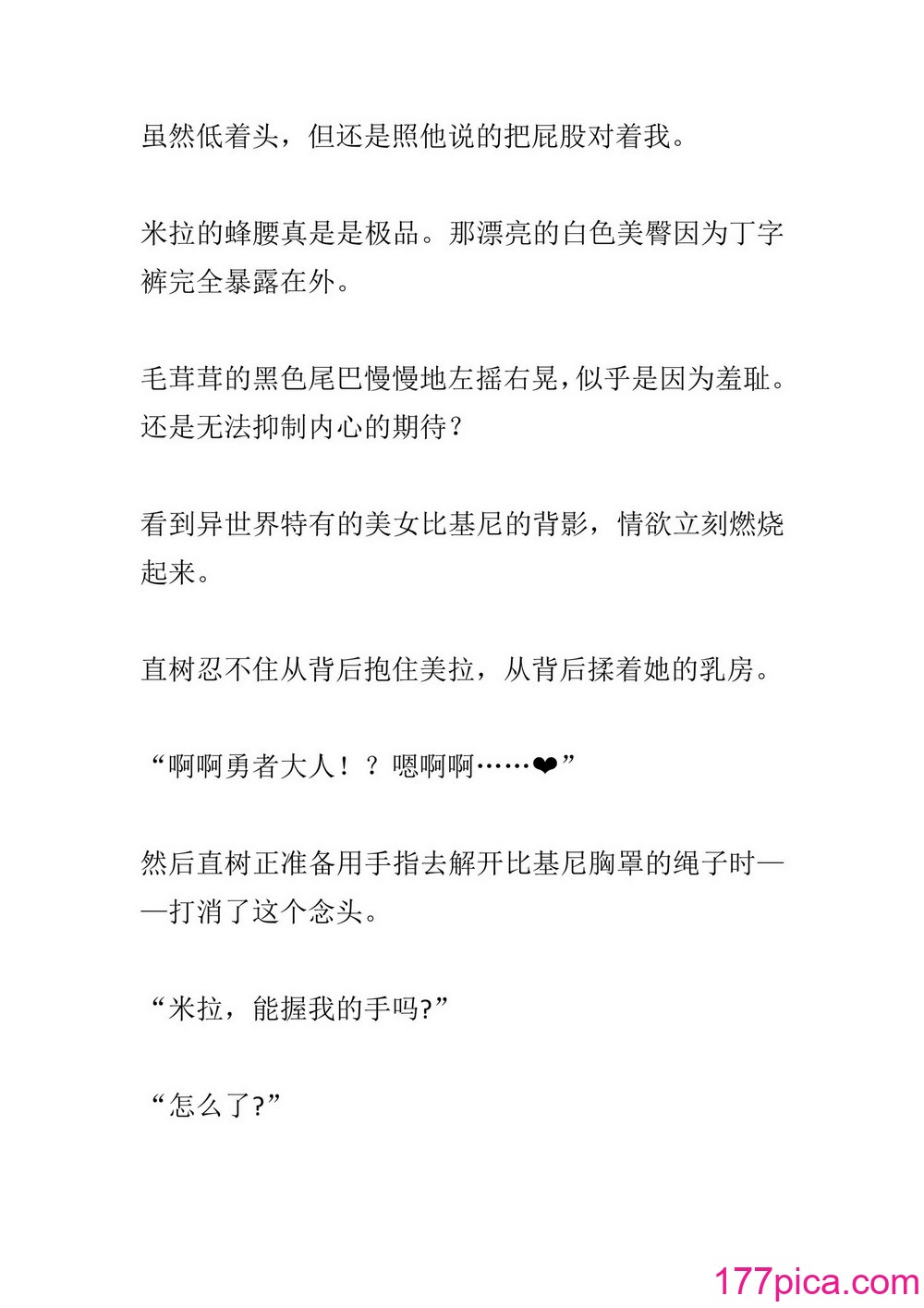 虽然低着头，但还是照他说的把屁股对着我。

米拉的蜂腰真是是极品。那漂亮的白色美臀因为丁字裤完全暴露在外。

毛茸茸的黑色尾巴慢慢地左摇右晃，似乎是因为羞耻。还是无法抑制内心的期待？

看到异世界特有的美女比基尼的背影，情欲立刻燃烧起来。

直树忍不住从背后抱住美拉，从背后揉着她的乳房。

“啊啊勇者大人！？嗯啊啊……❤”

然后直树正准备用手指去解开比基尼胸罩的绳子时——打消了这个念头。

“米拉，能握我的手吗?”

“怎么了?”

177pica.com